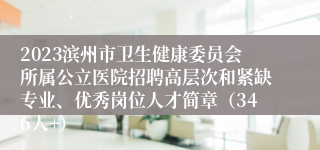 2023滨州市卫生健康委员会所属公立医院招聘高层次和紧缺专业、优秀岗位人才简章（346人+）